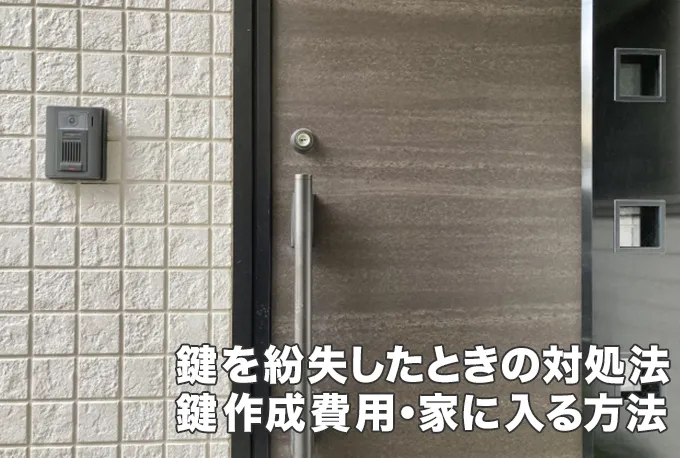 鍵を紛失したときの対処法
鍵作成費用・家に入る方法